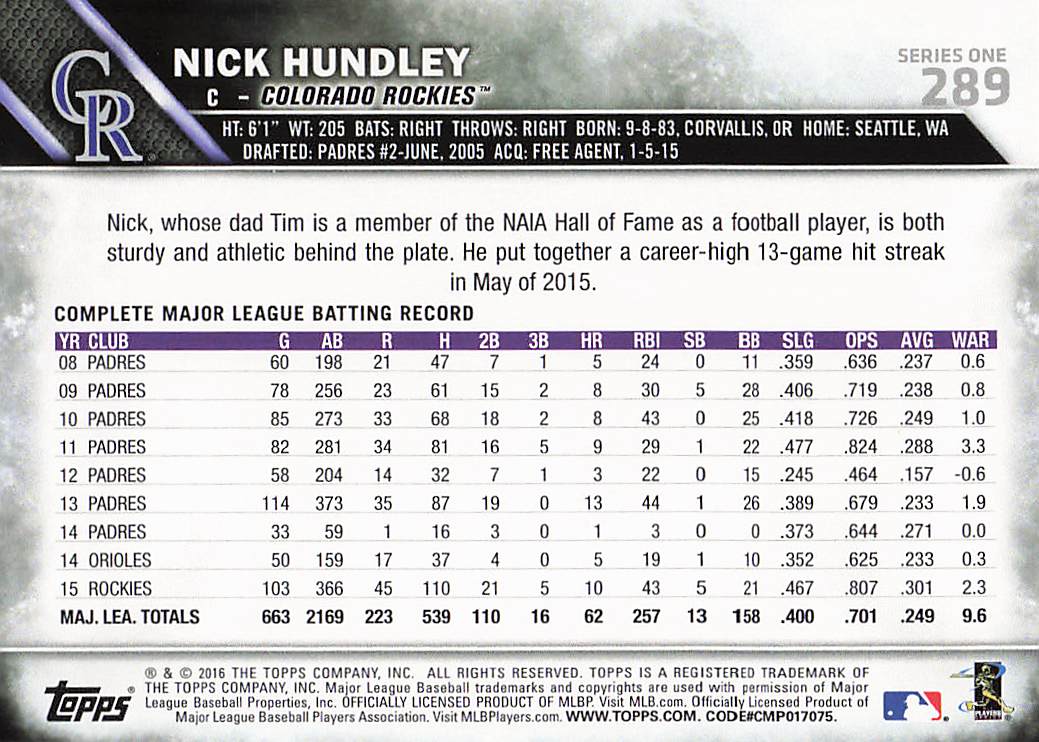 CR

NICK HUNDLEY
C - COLORADO ROCKIES™

SERIES ONE
289

HT: 6'1" WT: 205 BATS: RIGHT THROWS: RIGHT BORN: 9-8-83, CORVALLIS, OR HOME: SEATTLE, WA
DRAFTED: PADRES #2-JUNE, 2005 ACQ: FREE AGENT, 1-5-15

Nick, whose dad Tim is a member of the NAIA Hall of Fame as a football player, is both sturdy and athletic behind the plate. He put together a career-high 13-game hit streak in May of 2015.

COMPLETE MAJOR LEAGUE BATTING RECORD

| YR CLUB | G | AB | R | H | 2B | 3B | HR | RBI | SB | BB | SLG | OPS | AVG | WAR |
|---|---|---|---|---|---|---|---|---|---|---|---|---|---|---|
| 08 PADRES | 60 | 198 | 21 | 47 | 7 | 1 | 5 | 24 | 0 | 11 | .359 | .636 | .237 | 0.6 |
| 09 PADRES | 78 | 256 | 23 | 61 | 15 | 2 | 8 | 30 | 5 | 28 | .406 | .719 | .238 | 0.8 |
| 10 PADRES | 85 | 273 | 33 | 68 | 18 | 2 | 8 | 43 | 0 | 25 | .418 | .726 | .249 | 1.0 |
| 11 PADRES | 82 | 281 | 34 | 81 | 16 | 5 | 9 | 29 | 1 | 22 | .477 | .824 | .288 | 3.3 |
| 12 PADRES | 58 | 204 | 14 | 32 | 7 | 1 | 3 | 22 | 0 | 15 | .245 | .464 | .157 | -0.6 |
| 13 PADRES | 114 | 373 | 35 | 87 | 19 | 0 | 13 | 44 | 1 | 26 | .389 | .679 | .233 | 1.9 |
| 14 PADRES | 33 | 59 | 1 | 16 | 3 | 0 | 1 | 3 | 0 | 0 | .373 | .644 | .271 | 0.0 |
| 14 ORIOLES | 50 | 159 | 17 | 37 | 4 | 0 | 5 | 19 | 1 | 10 | .352 | .625 | .233 | 0.3 |
| 15 ROCKIES | 103 | 366 | 45 | 110 | 21 | 5 | 10 | 43 | 5 | 21 | .467 | .807 | .301 | 2.3 |
| MAJ. LEA. TOTALS | 663 | 2169 | 223 | 539 | 110 | 16 | 62 | 257 | 13 | 158 | .400 | .701 | .249 | 9.6 |

topps®

® & © 2016 THE TOPPS COMPANY, INC. ALL RIGHTS RESERVED. TOPPS IS A REGISTERED TRADEMARK OF THE TOPPS COMPANY, INC. Major League Baseball trademarks and copyrights are used with permission of Major League Baseball Properties, Inc. OFFICIALLY LICENSED PRODUCT OF MLBP. Visit MLB.com. Officially Licensed Product of Major League Baseball Players Association. Visit MLBPlayers.com. WWW.TOPPS.COM. CODE#CMP017075.